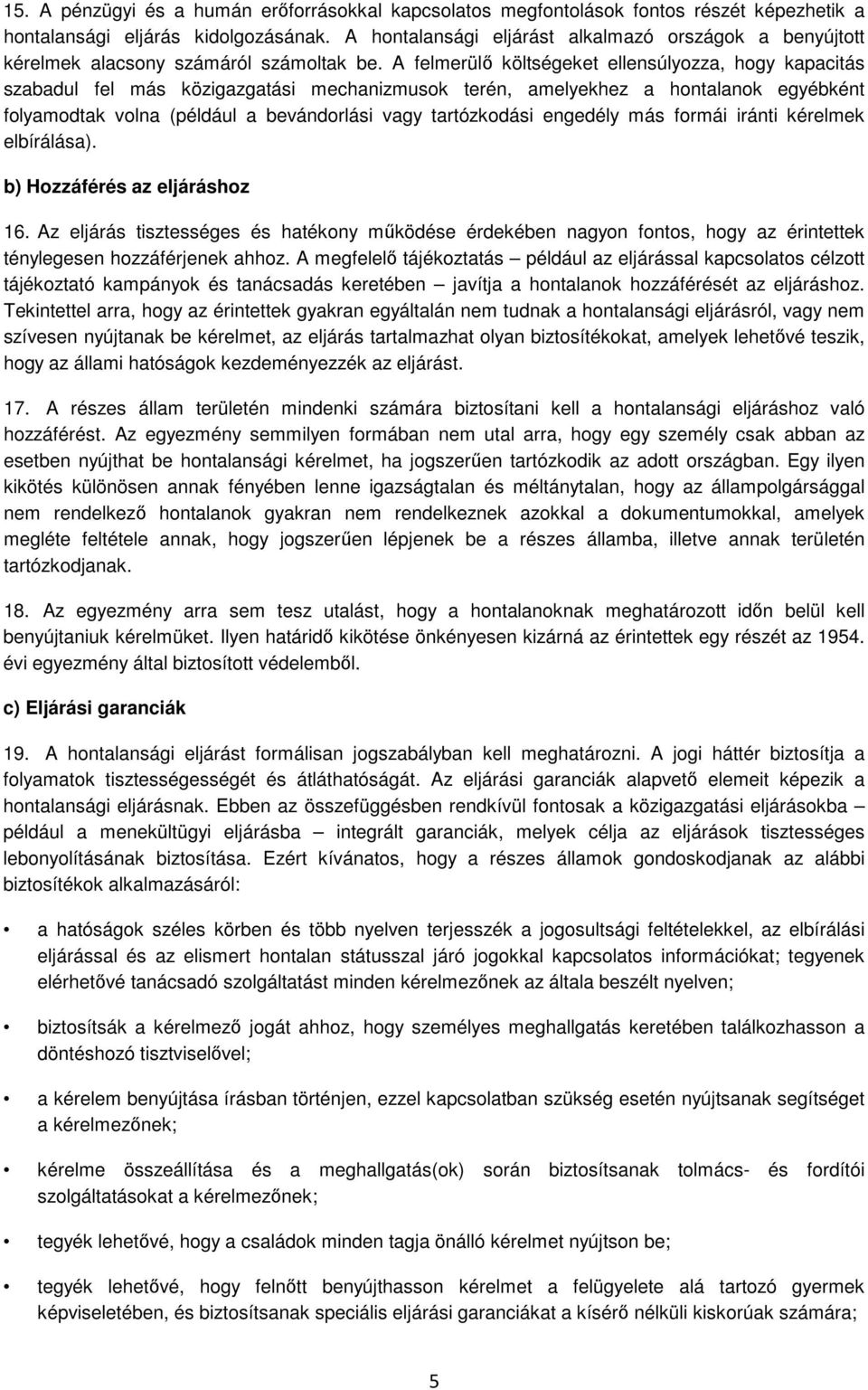 15. A pénzügyi és a humán erőforrásokkal kapcsolatos megfontolások fontos részét képezhetik a hontalansági eljárás kidolgozásának. A hontalansági eljárást alkalmazó országok a benyújtott kérelmek alacsony számáról számoltak be. A felmerülő költségeket ellensúlyozza, hogy kapacitás szabadul fel más közigazgatási mechanizmusok terén, amelyekhez a hontalanok egyébként folyamodtak volna (például a bevándorlási vagy tartózkodási engedély más formái iránti kérelmek elbírálása).

b) Hozzáférés az eljáráshoz

16. Az eljárás tisztességes és hatékony működése érdekében nagyon fontos, hogy az érintettek ténylegesen hozzáférjenek ahhoz. A megfelelő tájékoztatás – például az eljárással kapcsolatos célzott tájékoztató kampányok és tanácsadás keretében – javítja a hontalanok hozzáférését az eljáráshoz. Tekintettel arra, hogy az érintettek gyakran egyáltalán nem tudnak a hontalansági eljárásról, vagy nem szívesen nyújtanak be kérelmet, az eljárás tartalmazhat olyan biztosítékokat, amelyek lehetővé teszik, hogy az állami hatóságok kezdeményezzék az eljárást.

17. A részes állam területén mindenki számára biztosítani kell a hontalansági eljáráshoz való hozzáférést. Az egyezmény semmilyen formában nem utal arra, hogy egy személy csak abban az esetben nyújthat be hontalansági kérelmet, ha jogszerűen tartózkodik az adott országban. Egy ilyen kikötés különösen annak fényében lenne igazságtalan és méltánytalan, hogy az állampolgársággal nem rendelkező hontalanok gyakran nem rendelkeznek azokkal a dokumentumokkal, amelyek megléte feltétele annak, hogy jogszerűen lépjenek be a részes államba, illetve annak területén tartózkodjanak.

18. Az egyezmény arra sem tesz utalást, hogy a hontalanoknak meghatározott időn belül kell benyújtaniuk kérelmüket. Ilyen határidő kikötése önkényesen kizárná az érintettek egy részét az 1954. évi egyezmény által biztosított védelemből.

c) Eljárási garanciák

19. A hontalansági eljárást formálisan jogszabályban kell meghatározni. A jogi háttér biztosítja a folyamatok tisztességességét és átláthatóságát. Az eljárási garanciák alapvető elemeit képezik a hontalansági eljárásnak. Ebben az összefüggésben rendkívül fontosak a közigazgatási eljárásokba – például a menekültügyi eljárásba – integrált garanciák, melyek célja az eljárások tisztességes lebonyolításának biztosítása. Ezért kívánatos, hogy a részes államok gondoskodjanak az alábbi biztosítékok alkalmazásáról:

• a hatóságok széles körben és több nyelven terjesszék a jogosultsági feltételekkel, az elbírálási eljárással és az elismert hontalan státusszal járó jogokkal kapcsolatos információkat; tegyenek elérhetővé tanácsadó szolgáltatást minden kérelmezőnek az általa beszélt nyelven;

• biztosítsák a kérelmező jogát ahhoz, hogy személyes meghallgatás keretében találkozhasson a döntéshozó tisztviselővel;

• a kérelem benyújtása írásban történjen, ezzel kapcsolatban szükség esetén nyújtsanak segítséget a kérelmezőnek;

• kérelme összeállítása és a meghallgatás(ok) során biztosítsanak tolmács- és fordítói szolgáltatásokat a kérelmezőnek;

• tegyék lehetővé, hogy a családok minden tagja önálló kérelmet nyújtson be;

• tegyék lehetővé, hogy felnőtt benyújthasson kérelmet a felügyelete alá tartozó gyermek képviseletében, és biztosítsanak speciális eljárási garanciákat a kísérő nélküli kiskorúak számára;

5